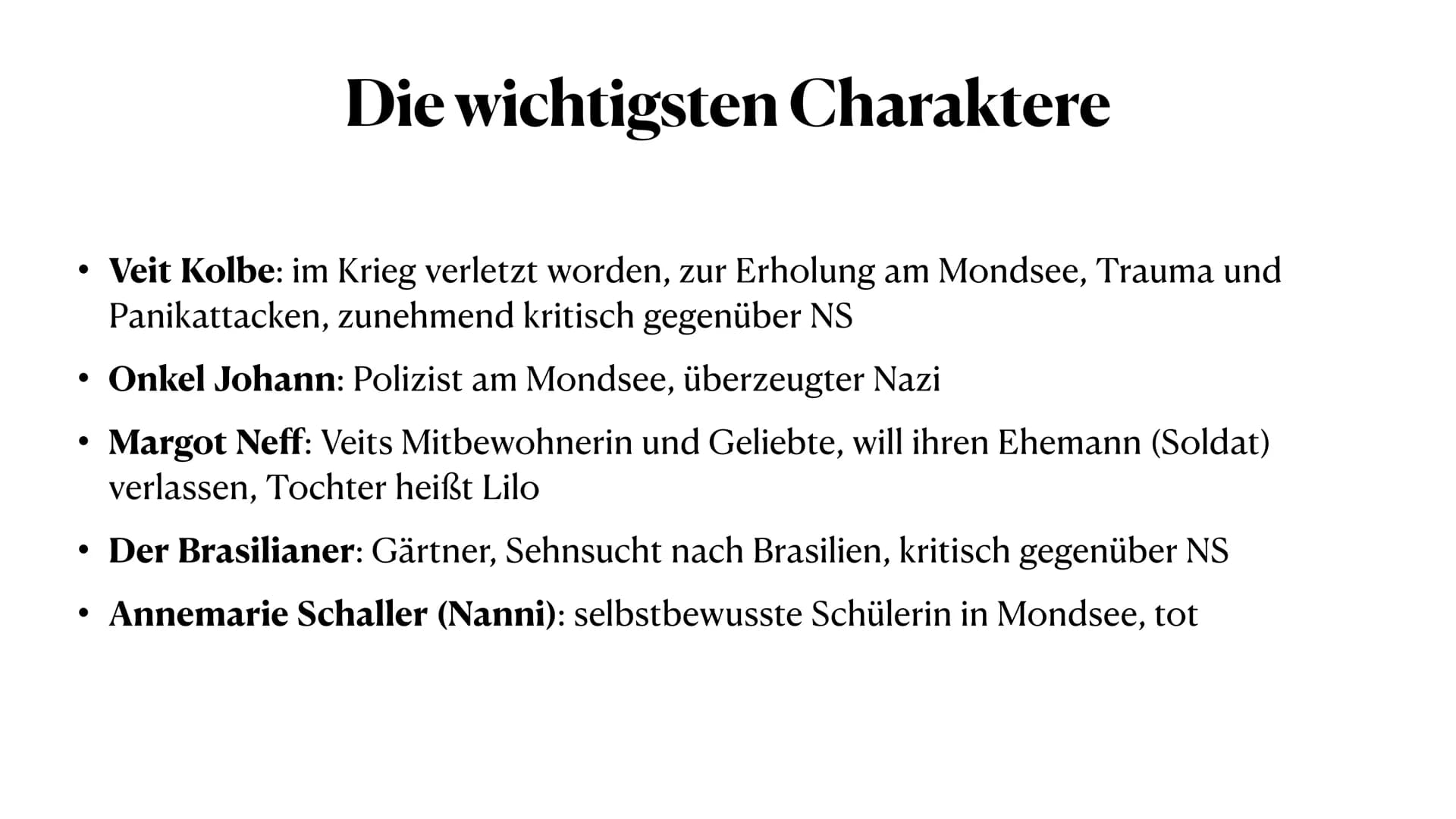 Die wichtigsten Charaktere

• Veit Kolbe: im Krieg verletzt worden, zur Erholung am Mondsee, Trauma und Panikattacken, zunehmend kritisch gegenüber NS

• Onkel Johann: Polizist am Mondsee, überzeugter Nazi

• Margot Neff: Veits Mitbewohnerin und Geliebte, will ihren Ehemann (Soldat) verlassen, Tochter heißt Lilo

• Der Brasilianer: Gärtner, Sehnsucht nach Brasilien, kritisch gegenüber NS

• Annemarie Schaller (Nanni): selbstbewusste Schülerin in Mondsee, tot